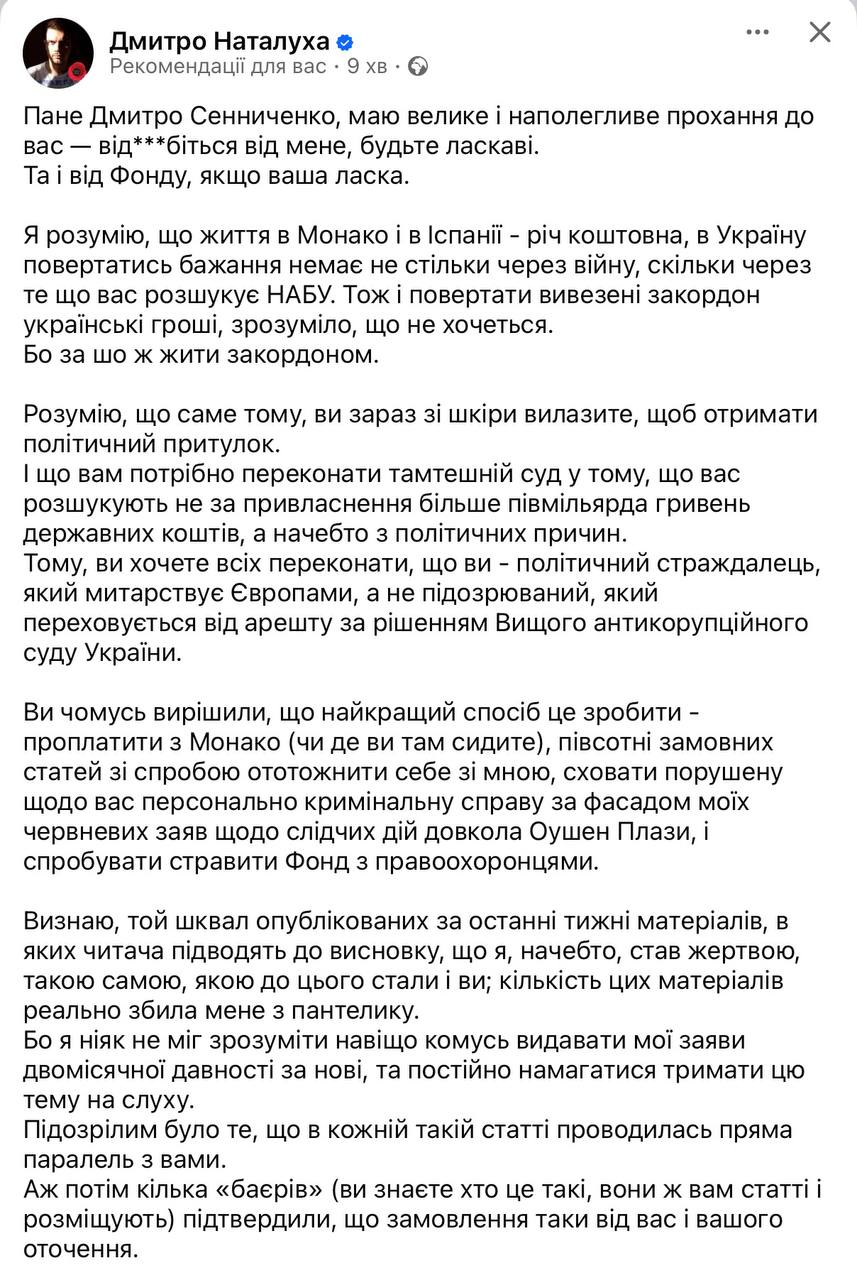 Дмитро Наталуха
Рекомендації для вас · 9 хв ·

Пане Дмитро Сенниченко, маю велике і наполегливе прохання до вас — від***біться від мене, будьте ласкаві.
Та і від Фонду, якщо ваша ласка.

Я розумію, що життя в Монако і в Іспанії - річ коштовна, в Україну повертатись бажання немає не стільки через війну, скільки через те що вас розшукує НАБУ. Тож і повертати вивезені закордон українські гроші, зрозуміло, що не хочеться.
Бо за шо ж жити закордоном.

Розумію, що саме тому, ви зараз зі шкіри вилазите, щоб отримати політичний притулок.
І що вам потрібно переконати тамтешній суд у тому, що вас розшукують не за привласнення більше півмільярда гривень державних коштів, а начебто з політичних причин.
Тому, ви хочете всіх переконати, що ви - політичний страждалець, який митарствує Європами, а не підозрюваний, який переховується від арешту за рішенням Вищого антикорупційного суду України.

Ви чомусь вирішили, що найкращий спосіб це зробити - проплатити з Монако (чи де ви там сидите), півсотні замовних статей зі спробою ототожнити себе зі мною, сховати порушену щодо вас персонально кримінальну справу за фасадом моїх червневих заяв щодо слідчих дій довкола Оушен Плази, і спробувати стравити Фонд з правоохоронцями.

Визнаю, той шквал опублікованих за останні тижні матеріалів, в яких читача підводять до висновку, що я, начебто, став жертвою, такою самою, якою до цього стали і ви; кількість цих матеріалів реально збила мене з пантелику.
Бо я ніяк не міг зрозуміти навіщо комусь видавати мої заяви двомісячної давності за нові, та постійно намагатися тримати цю тему на слуху.
Підозрілим було те, що в кожній такій статті проводилась пряма паралель з вами.
Аж потім кілька «баєрів» (ви знаєте хто це такі, вони ж вам статті і розміщують) підтвердили, що замовлення таки від вас і вашого оточення.